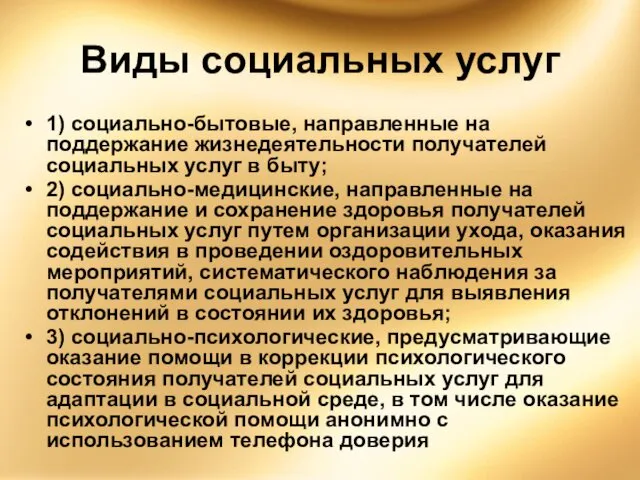 Виды социальных услуг

• 1) социально-бытовые, направленные на поддержание жизнедеятельности получателей социальных услуг в быту;
• 2) социально-медицинские, направленные на поддержание и сохранение здоровья получателей социальных услуг путем организации ухода, оказания содействия в проведении оздоровительных мероприятий, систематического наблюдения за получателями социальных услуг для выявления отклонений в состоянии их здоровья;
• 3) социально-психологические, предусматривающие оказание помощи в коррекции психологического состояния получателей социальных услуг для адаптации в социальной среде, в том числе оказание психологической помощи анонимно с использованием телефона доверия